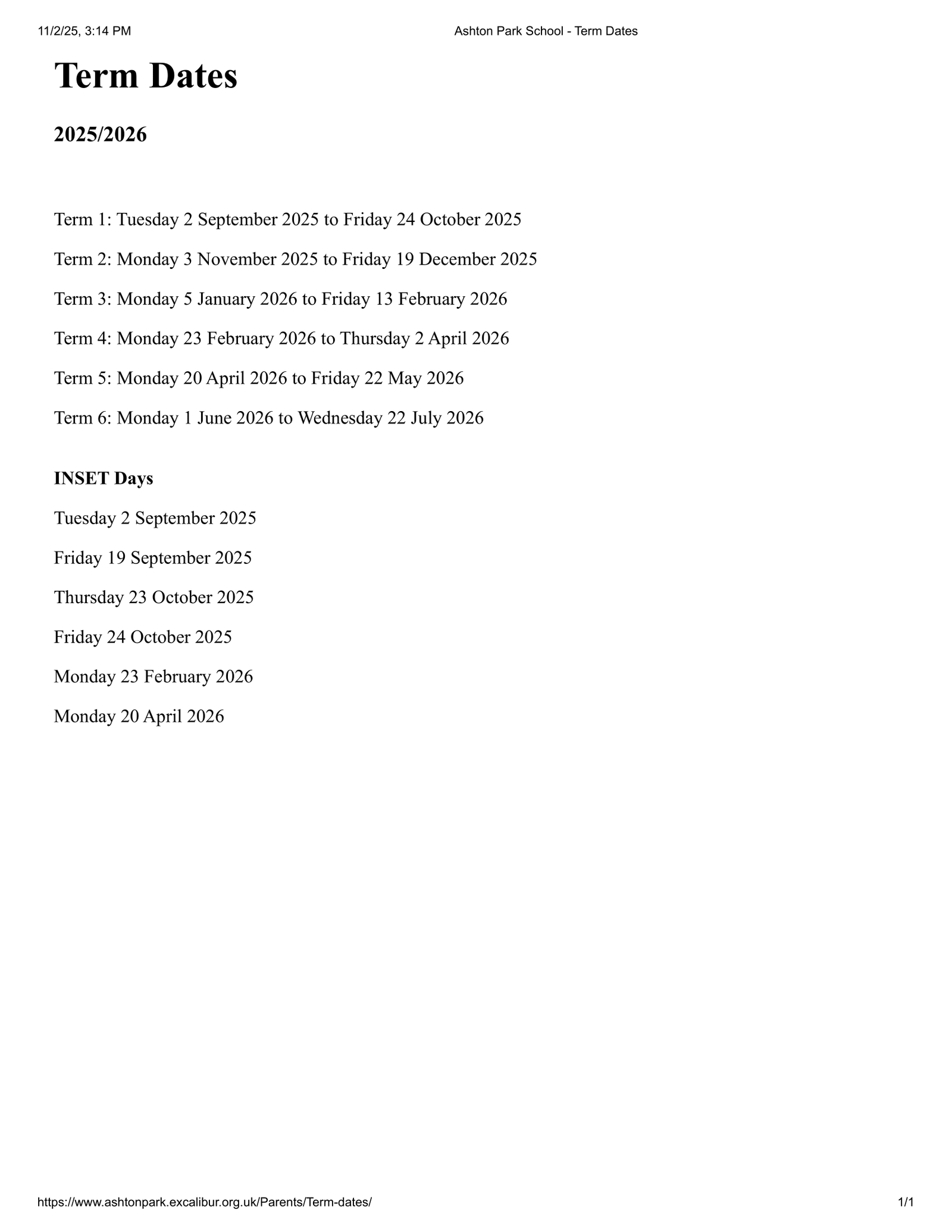 11/2/25, 3:14 PM

Ashton Park School - Term Dates

Term Dates

2025/2026

Term 1: Tuesday 2 September 2025 to Friday 24 October 2025

Term 2: Monday 3 November 2025 to Friday 19 December 2025

Term 3: Monday 5 January 2026 to Friday 13 February 2026

Term 4: Monday 23 February 2026 to Thursday 2 April 2026

Term 5: Monday 20 April 2026 to Friday 22 May 2026

Term 6: Monday 1 June 2026 to Wednesday 22 July 2026

INSET Days

Tuesday 2 September 2025

Friday 19 September 2025

Thursday 23 October 2025

Friday 24 October 2025

Monday 23 February 2026

Monday 20 April 2026

https://www.ashtonpark.excalibur.org.uk/Parents/Term-dates/

1/1